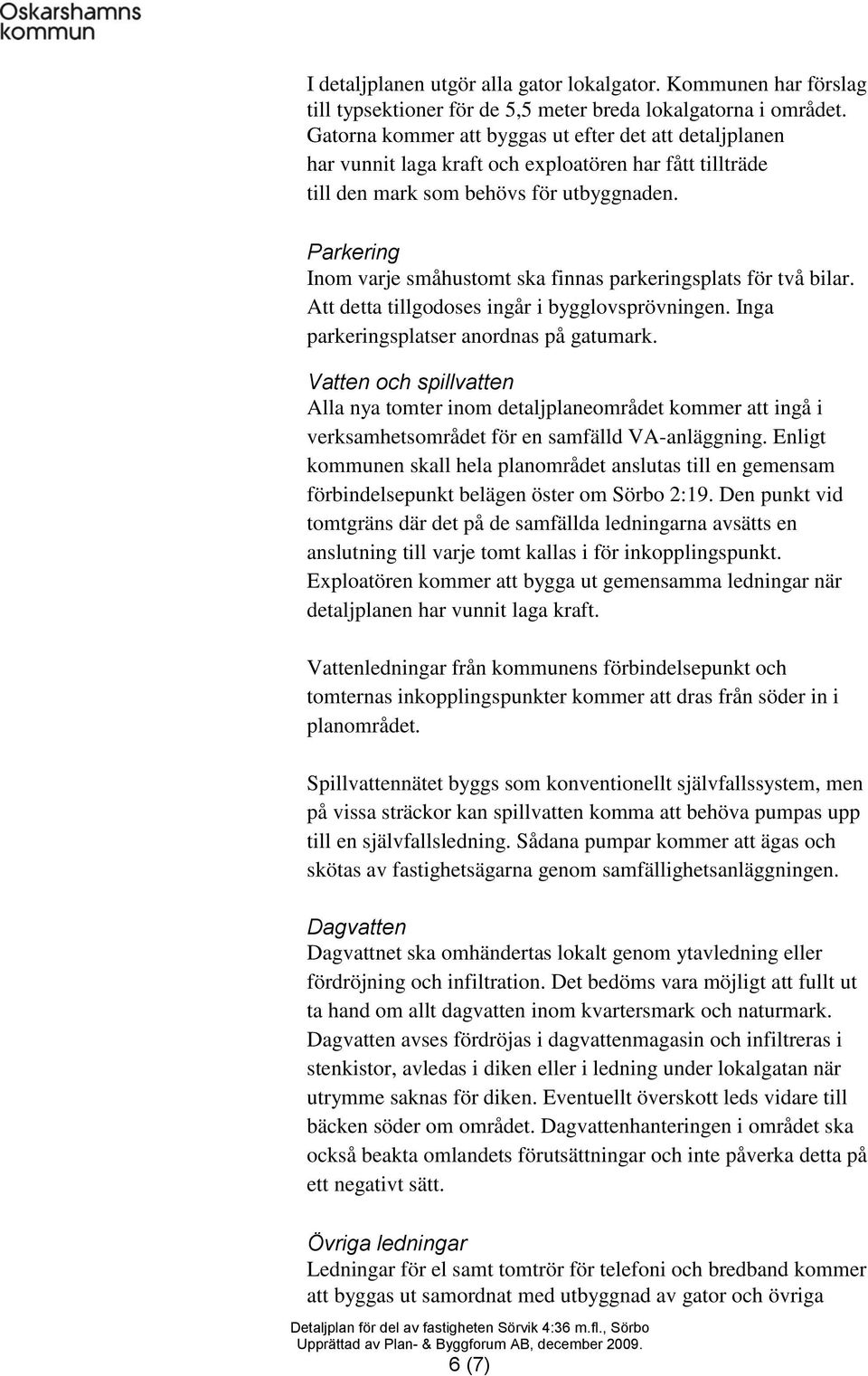 Oskarshamns kommun

I detaljplanen utgör alla gator lokalgator. Kommunen har förslag till typsektioner för de 5,5 meter breda lokalgatorna i området. Gatorna kommer att byggas ut efter det att detaljplanen har vunnit laga kraft och exploatören har fått tillträde till den mark som behövs för utbyggnaden.

Parkering
Inom varje småhustomt ska finnas parkeringsplats för två bilar. Att detta tillgodoses ingår i bygglovsprövningen. Inga parkeringsplatser anordnas på gatumark.

Vatten och spillvatten
Alla nya tomter inom detaljplaneområdet kommer att ingå i verksamhetsområdet för en samfälld VA-anläggning. Enligt kommunen skall hela planområdet anslutas till en gemensam förbindelsepunkt belägen öster om Sörbo 2:19. Den punkt vid tomtgräns där det på de samfällda ledningarna avsätts en anslutning till varje tomt kallas i för inkopplingspunkt. Exploatören kommer att bygga ut gemensamma ledningar när detaljplanen har vunnit laga kraft.

Vattenledningar från kommunens förbindelsepunkt och tomternas inkopplingspunkter kommer att dras från söder in i planområdet.

Spillvattennätet byggs som konventionellt självfallssystem, men på vissa sträckor kan spillvatten komma att behöva pumpas upp till en självfallsledning. Sådana pumpar kommer att ägas och skötas av fastighetsägarna genom samfällighetsanläggningen.

Dagvatten
Dagvattnet ska omhändertas lokalt genom ytavledning eller fördröjning och infiltration. Det bedöms vara möjligt att fullt ut ta hand om allt dagvatten inom kvartersmark och naturmark. Dagvatten avses fördröjas i dagvattenmagasin och infiltreras i stenkistor, avledas i diken eller i ledning under lokalgatan när utrymme saknas för diken. Eventuellt överskott leds vidare till bäcken söder om området. Dagvattenhanteringen i området ska också beakta omlandets förutsättningar och inte påverka detta på ett negativt sätt.

Övriga ledningar
Ledningar för el samt tomtrör för telefoni och bredband kommer att byggas ut samordnat med utbyggnad av gator och övriga

Detaljplan för del av fastigheten Sörvik 4:36 m.fl., Sörbo
Upprättad av Plan- & Byggforum AB, december 2009.
6 (7)